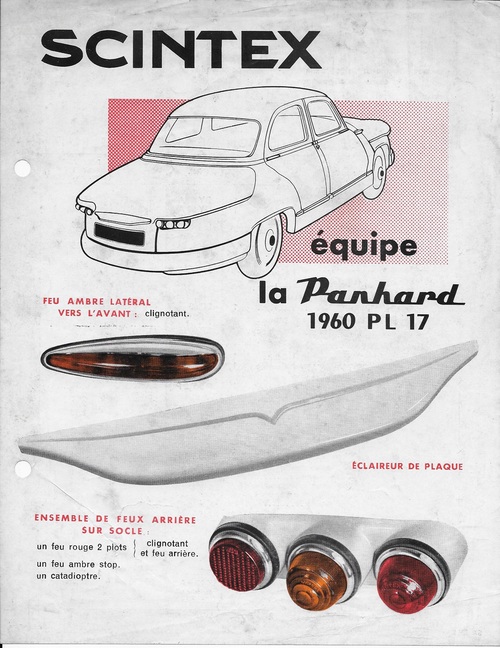 SCINTEX

équipe

la Panhard
1960 PL 17

FEU AMBRE LATÉRAL
VERS L'AVANT : clignotant.

ÉCLAIREUR DE PLAQUE

ENSEMBLE DE FEUX ARRIÈRE
SUR SOCLE :
un feu rouge 2 plots { clignotant
et feu arrière.
un feu ambre stop.
un catadioptre.